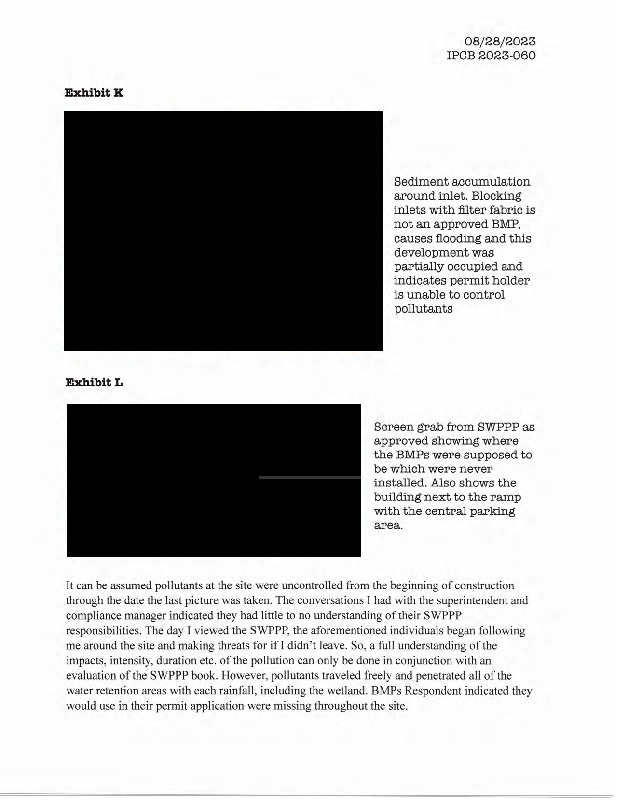 08/28/2023
IPCB 2023-060

Exhibit K

Sediment accumulation around inlet. Blocking inlets with filter fabric is not an approved BMP, causes flooding and this development was partially occupied and indicates permit holder is unable to control pollutants

Exhibit L

Screen grab from SWPPP as approved showing where the BMPs were supposed to be which were never installed. Also shows the building next to the ramp with the central parking area.

It can be assumed pollutants at the site were uncontrolled from the beginning of construction through the date the last picture was taken. The conversations I had with the superintendent and compliance manager indicated they had little to no understanding of their SWPPP responsibilities. The day I viewed the SWPPP, the aforementioned individuals began following me around the site and making threats for if I didn't leave. So, a full understanding of the impacts, intensity, duration etc. of the pollution can only be done in conjunction with an evaluation of the SWPPP book. However, pollutants traveled freely and penetrated all of the water retention areas with each rainfall, including the wetland. BMPs Respondent indicated they would use in their permit application were missing throughout the site.